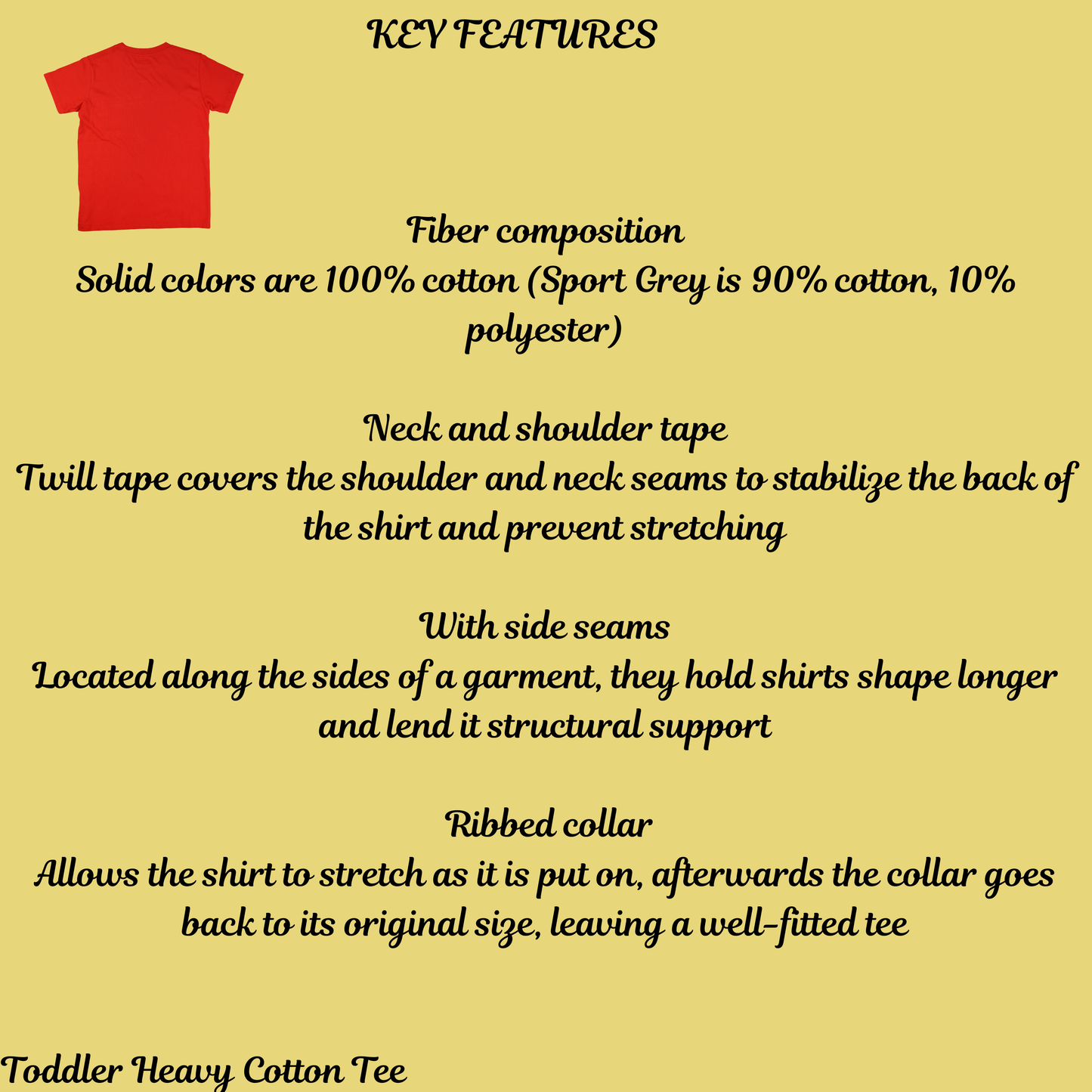 KEY FEATURES

Fiber composition
Solid colors are 100% cotton (Sport Grey is 90% cotton, 10% polyester)

Neck and shoulder tape
Twill tape covers the shoulder and neck seams to stabilize the back of the shirt and prevent stretching

With side seams
Located along the sides of a garment, they hold shirts shape longer and lend it structural support

Ribbed collar
Allows the shirt to stretch as it is put on, afterwards the collar goes back to its original size, leaving a well-fitted tee

Toddler Heavy Cotton Tee